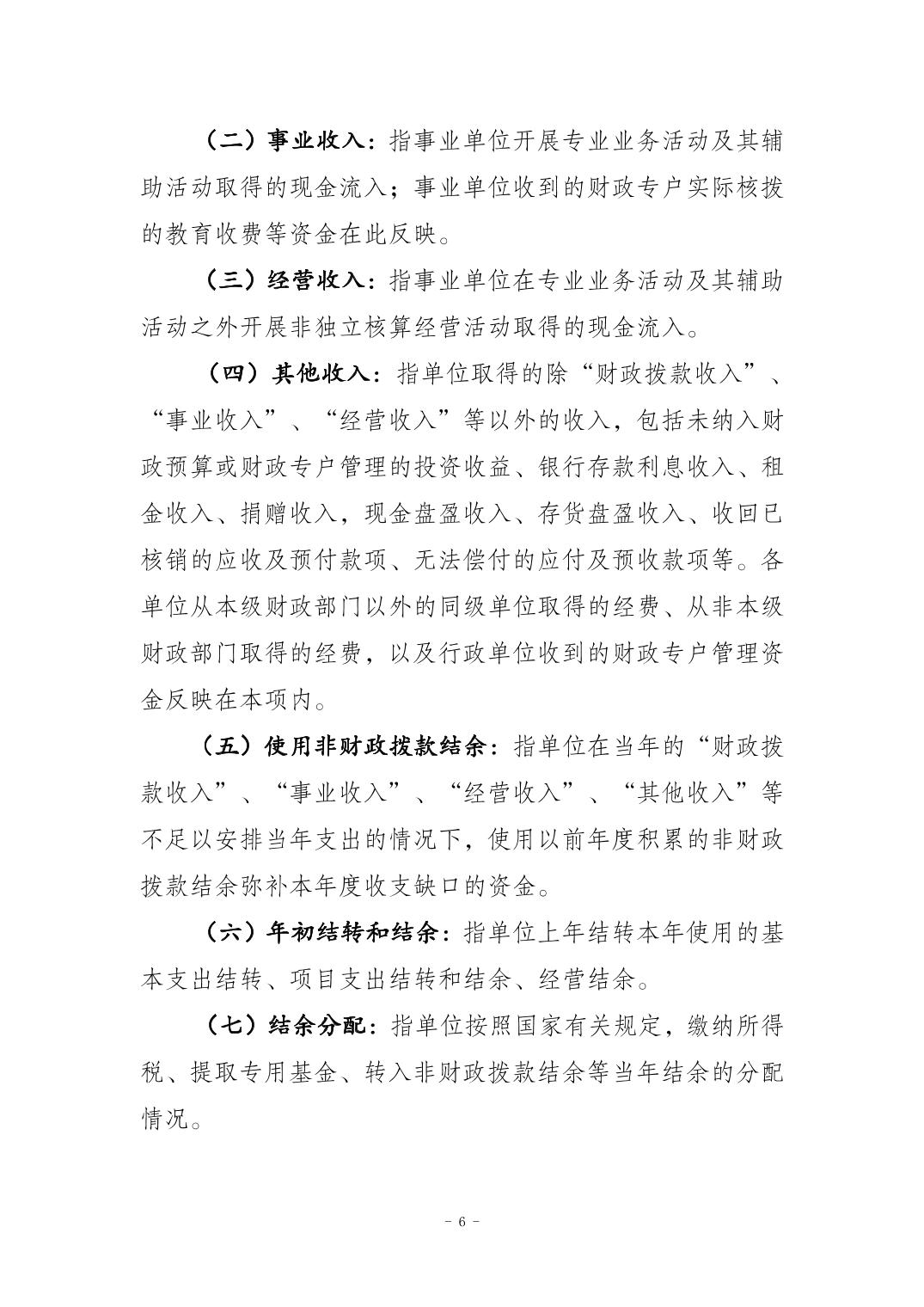 （二）事业收入：指事业单位开展专业业务活动及其辅助活动取得的现金流入；事业单位收到的财政专户实际核拨的教育收费等资金在此反映。

（三）经营收入：指事业单位在专业业务活动及其辅助活动之外开展非独立核算经营活动取得的现金流入。

（四）其他收入：指单位取得的除“财政拨款收入”、“事业收入”、“经营收入”等以外的收入，包括未纳入财政预算或财政专户管理的投资收益、银行存款利息收入、租金收入、捐赠收入，现金盘盈收入、存货盘盈收入、收回已核销的应收及预付款项、无法偿付的应付及预收款项等。各单位从本级财政部门以外的同级单位取得的经费、从非本级财政部门取得的经费，以及行政单位收到的财政专户管理资金反映在本项内。

（五）使用非财政拨款结余：指单位在当年的“财政拨款收入”、“事业收入”、“经营收入”、“其他收入”等不足以安排当年支出的情况下，使用以前年度积累的非财政拨款结余弥补本年度收支缺口的资金。

（六）年初结转和结余：指单位上年结转本年使用的基本支出结转、项目支出结转和结余、经营结余。

（七）结余分配：指单位按照国家有关规定，缴纳所得税、提取专用基金、转入非财政拨款结余等当年结余的分配情况。

－ 6 －